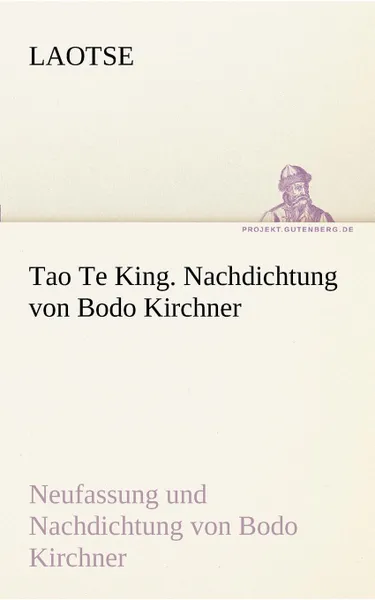 LAOTSE

PROJEKT.GUTENBERG.DE

Tao Te King. Nachdichtung von Bodo Kirchner

Neufassung und Nachdichtung von Bodo Kirchner